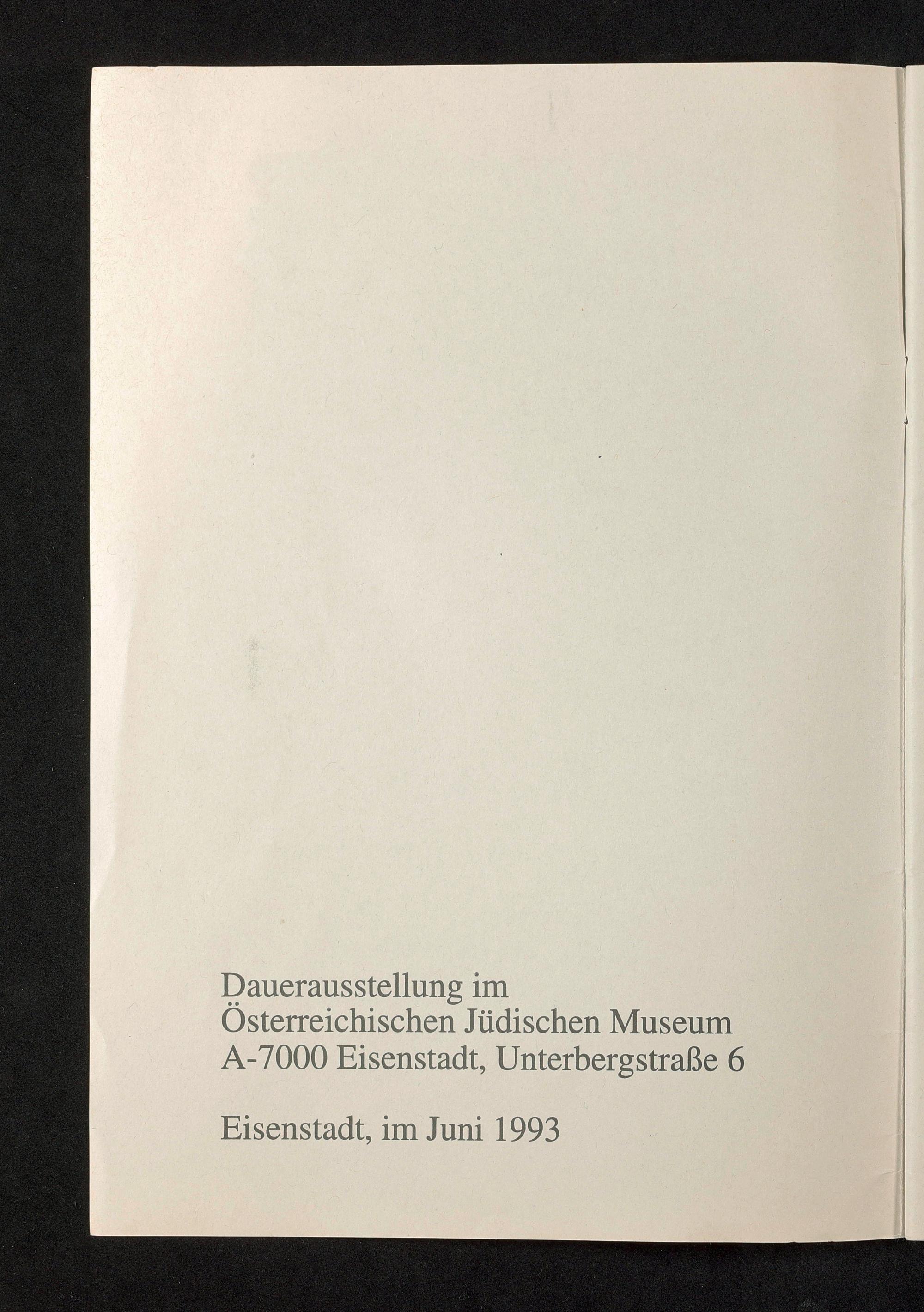 Dauerausstellung im
Österreichischen Jüdischen Museum
A-7000 Eisenstadt, Unterbergstraße 6

Eisenstadt, im Juni 1993